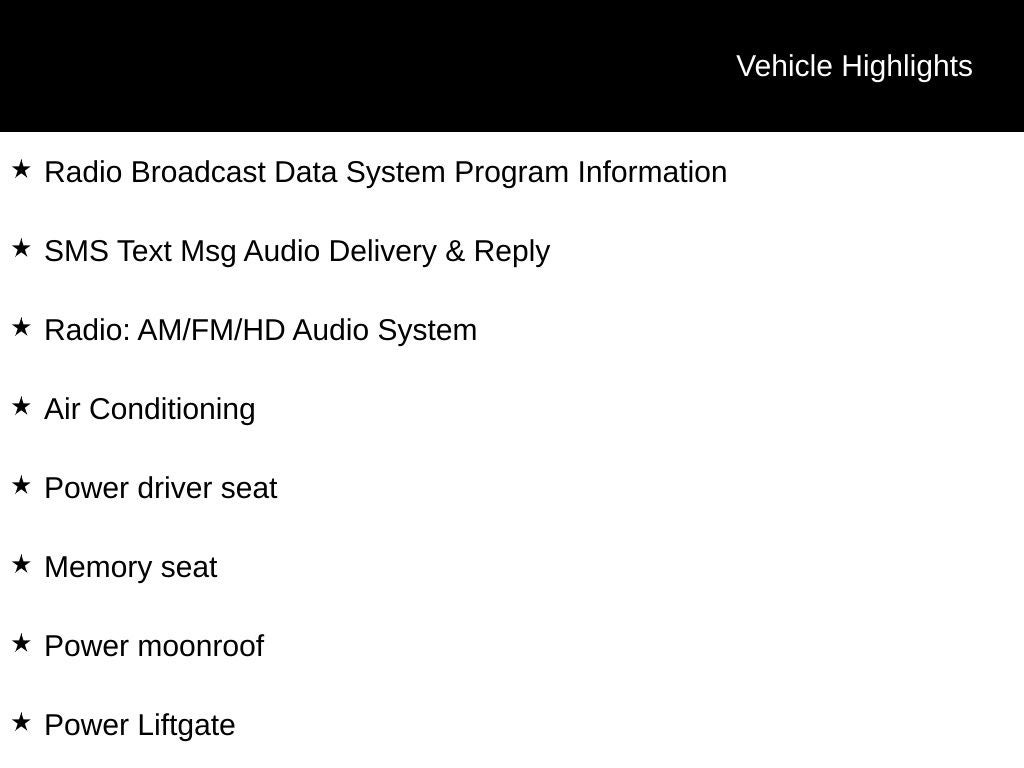 Vehicle Highlights

★ Radio Broadcast Data System Program Information

★ SMS Text Msg Audio Delivery & Reply

★ Radio: AM/FM/HD Audio System

★ Air Conditioning

★ Power driver seat

★ Memory seat

★ Power moonroof

★ Power Liftgate